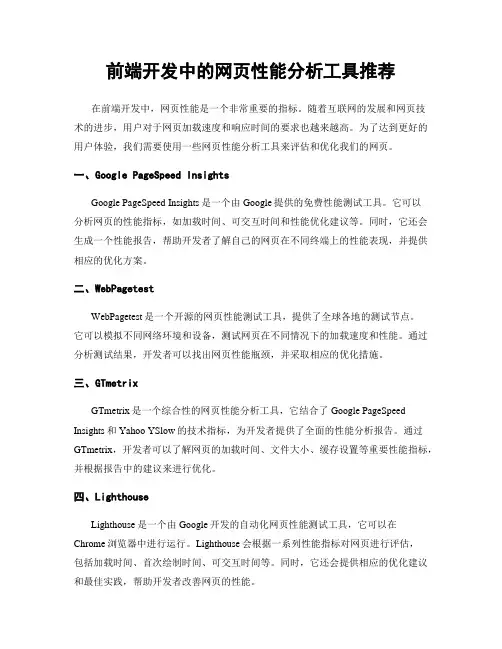 前端开发中的网页性能分析工具推荐

在前端开发中，网页性能是一个非常重要的指标。随着互联网的发展和网页技术的进步，用户对于网页加载速度和响应时间的要求也越来越高。为了达到更好的用户体验，我们需要使用一些网页性能分析工具来评估和优化我们的网页。

一、Google PageSpeed Insights

Google PageSpeed Insights 是一个由 Google 提供的免费性能测试工具。它可以分析网页的性能指标，如加载时间、可交互时间和性能优化建议等。同时，它还会生成一个性能报告，帮助开发者了解自己的网页在不同终端上的性能表现，并提供相应的优化方案。

二、WebPagetest

WebPagetest 是一个开源的网页性能测试工具，提供了全球各地的测试节点。它可以模拟不同网络环境和设备，测试网页在不同情况下的加载速度和性能。通过分析测试结果，开发者可以找出网页性能瓶颈，并采取相应的优化措施。

三、GTmetrix

GTmetrix 是一个综合性的网页性能分析工具，它结合了 Google PageSpeed Insights 和 Yahoo YSlow 的技术指标，为开发者提供了全面的性能分析报告。通过 GTmetrix，开发者可以了解网页的加载时间、文件大小、缓存设置等重要性能指标，并根据报告中的建议来进行优化。

四、Lighthouse

Lighthouse 是一个由 Google 开发的自动化网页性能测试工具，它可以在 Chrome 浏览器中进行运行。Lighthouse 会根据一系列性能指标对网页进行评估，包括加载时间、首次绘制时间、可交互时间等。同时，它还会提供相应的优化建议和最佳实践，帮助开发者改善网页的性能。